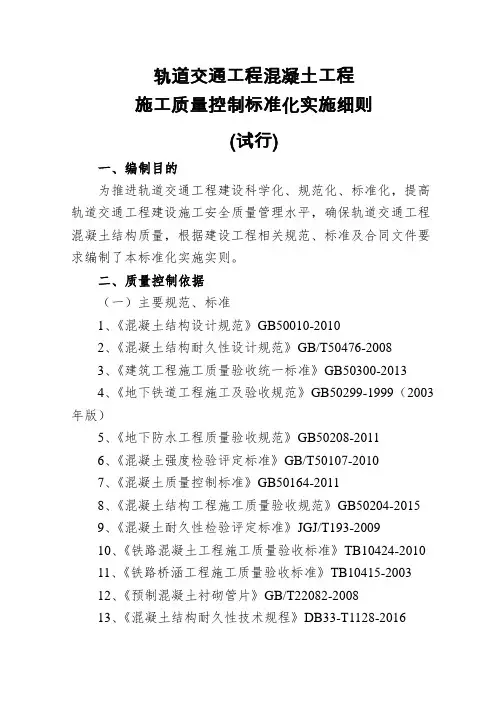 轨道交通工程混凝土工程
施工质量控制标准化实施细则
(试行)

一、编制目的

为推进轨道交通工程建设科学化、规范化、标准化，提高轨道交通工程建设施工安全质量管理水平，确保轨道交通工程混凝土结构质量，根据建设工程相关规范、标准及合同文件要求编制了本标准化实施实则。

二、质量控制依据

（一）主要规范、标准

1、《混凝土结构设计规范》GB50010-2010

2、《混凝土结构耐久性设计规范》GB/T50476-2008

3、《建筑工程施工质量验收统一标准》GB50300-2013

4、《地下铁道工程施工及验收规范》GB50299-1999（2003年版）

5、《地下防水工程质量验收规范》GB50208-2011

6、《混凝土强度检验评定标准》GB/T50107-2010

7、《混凝土质量控制标准》GB50164-2011

8、《混凝土结构工程施工质量验收规范》GB50204-2015

9、《混凝土耐久性检验评定标准》JGJ/T193-2009

10、《铁路混凝土工程施工质量验收标准》TB10424-2010

11、《铁路桥涵工程施工质量验收标准》TB10415-2003

12、《预制混凝土衬砌管片》GB/T22082-2008

13、《混凝土结构耐久性技术规程》DB33-T1128-2016